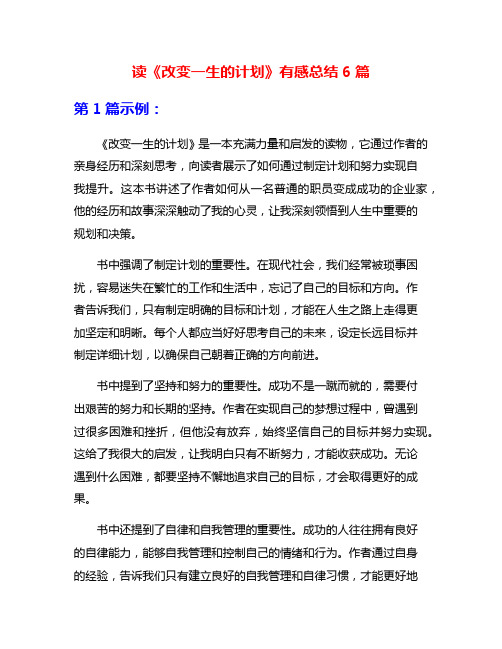 读《改变一生的计划》有感总结 6 篇

第 1 篇示例：

《改变一生的计划》是一本充满力量和启发的读物，它通过作者的亲身经历和深刻思考，向读者展示了如何通过制定计划和努力实现自我提升。这本书讲述了作者如何从一名普通的职员变成成功的企业家，他的经历和故事深深触动了我的心灵，让我深刻领悟到人生中重要的规划和决策。

书中强调了制定计划的重要性。在现代社会，我们经常被琐事困扰，容易迷失在繁忙的工作和生活中，忘记了自己的目标和方向。作者告诉我们，只有制定明确的目标和计划，才能在人生之路上走得更加坚定和明晰。每个人都应当好好思考自己的未来，设定长远目标并制定详细计划，以确保自己朝着正确的方向前进。

书中提到了坚持和努力的重要性。成功不是一蹴而就的，需要付出艰苦的努力和长期的坚持。作者在实现自己的梦想过程中，曾遇到过很多困难和挫折，但他没有放弃，始终坚信自己的目标并努力实现。这给了我很大的启发，让我明白只有不断努力，才能收获成功。无论遇到什么困难，都要坚持不懈地追求自己的目标，才会取得更好的成果。

书中还提到了自律和自我管理的重要性。成功的人往往拥有良好的自律能力，能够自我管理和控制自己的情绪和行为。作者通过自身的经验，告诉我们只有建立良好的自我管理和自律习惯，才能更好地